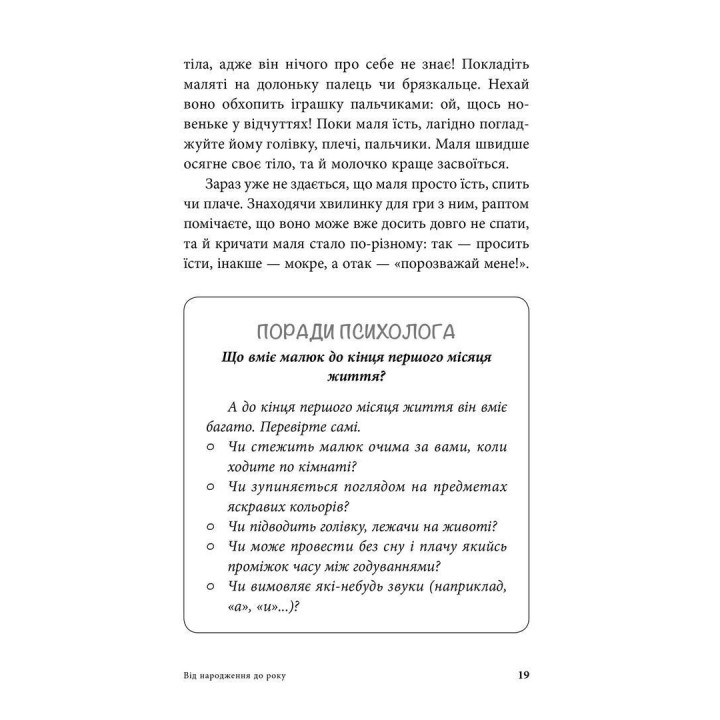 тіла, адже він нічого про себе не знає! Покладіть маляті на долоньку палець чи брязкальце. Нехай воно обхопить іграшку пальчиками: ой, щось новеньке у відчуттях! Поки маля їсть, лагідно погладжуйте йому голівку, плечі, пальчики. Маля швидше осягне своє тіло, та й молочко краще засвоїться.

Зараз уже не здається, що маля просто їсть, спить чи плаче. Знаходячи хвилинку для гри з ним, раптом помічаєте, що воно може вже досить довго не спати, та й кричати маля стало по-різному: так — просить їсти, інакше — мокре, а отак — «порозважай мене!».

ПОРАДИ ПСИХОЛОГА

Що вміє малюк до кінця першого місяця життя?

А до кінця першого місяця життя він вміє багато. Перевірте самі.

○ Чи стежить малюк очима за вами, коли ходите по кімнаті?
○ Чи зупиняється поглядом на предметах яскравих кольорів?
○ Чи підводить голівку, лежачи на животі?
○ Чи може провести без сну і плачу якийсь проміжок часу між годуваннями?
○ Чи вимовляє які-небудь звуки (наприклад, «а», «и»...)?

Від народження до року

19